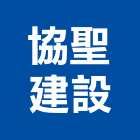 協聖
建設